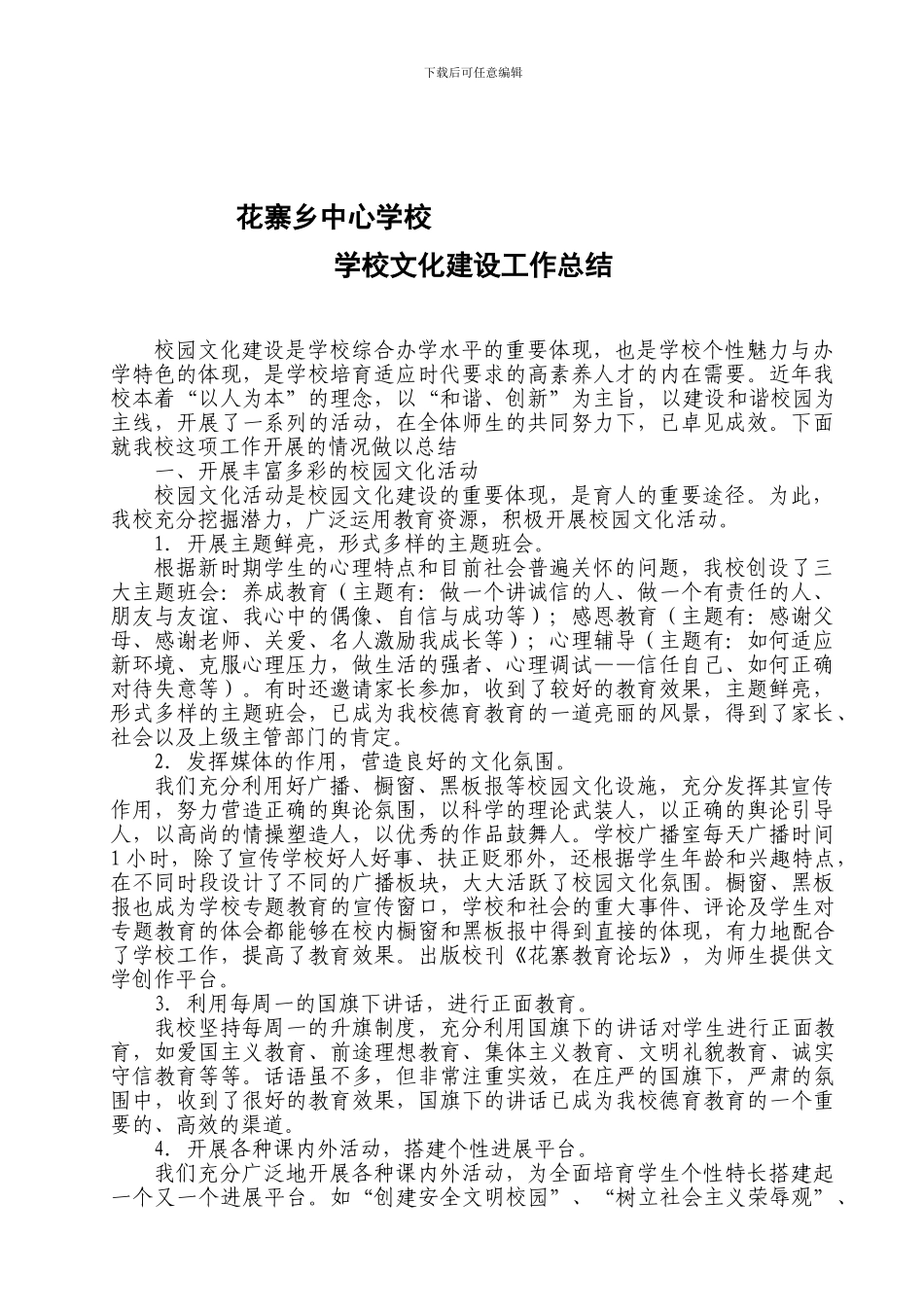 下载后可任意编辑

花寨乡中心学校

学校文化建设工作总结

校园文化建设是学校综合办学水平的重要体现，也是学校个性魅力与办学特色的体现，是学校培育适应时代要求的高素养人才的内在需要。近年我校本着“以人为本”的理念，以“和谐、创新”为主旨，以建设和谐校园为主线，开展了一系列的活动，在全体师生的共同努力下，已卓见成效。下面就我校这项工作开展的情况做以总结

一、开展丰富多彩的校园文化活动

校园文化活动是校园文化建设的重要体现，是育人的重要途径。为此，我校充分挖掘潜力，广泛运用教育资源，积极开展校园文化活动。

1．开展主题鲜亮，形式多样的主题班会。

根据新时期学生的心理特点和目前社会普遍关怀的问题，我校创设了三大主题班会：养成教育（主题有：做一个讲诚信的人、做一个有责任的人、朋友与友谊、我心中的偶像、自信与成功等）；感恩教育（主题有：感谢父母、感谢老师、关爱、名人激励我成长等）；心理辅导（主题有：如何适应新环境、克服心理压力，做生活的强者、心理调试——信任自己、如何正确对待失意等）。有时还邀请家长参加，收到了较好的教育效果，主题鲜亮，形式多样的主题班会，已成为我校德育教育的一道亮丽的风景，得到了家长、社会以及上级主管部门的肯定。

2．发挥媒体的作用，营造良好的文化氛围。

我们充分利用好广播、橱窗、黑板报等校园文化设施，充分发挥其宣传作用，努力营造正确的舆论氛围，以科学的理论武装人，以正确的舆论引导人，以高尚的情操塑造人，以优秀的作品鼓舞人。学校广播室每天广播时间1小时，除了宣传学校好人好事、扶正贬邪外，还根据学生年龄和兴趣特点，在不同时段设计了不同的广播板块，大大活跃了校园文化氛围。橱窗、黑板报也成为学校专题教育的宣传窗口，学校和社会的重大事件、评论及学生对专题教育的体会都能够在校内橱窗和黑板报中得到直接的体现，有力地配合了学校工作，提高了教育效果。出版校刊《花寨教育论坛》，为师生提供文学创作平台。

3．利用每周一的国旗下讲话，进行正面教育。

我校坚持每周一的升旗制度，充分利用国旗下的讲话对学生进行正面教育，如爱国主义教育、前途理想教育、集体主义教育、文明礼貌教育、诚实守信教育等等。话语虽不多，但非常注重实效，在庄严的国旗下，严肃的氛围中，收到了很好的教育效果，国旗下的讲话已成为我校德育教育的一个重要的、高效的渠道。

4．开展各种课内外活动，搭建个性进展平台。

我们充分广泛地开展各种课内外活动，为全面培育学生个性特长搭建起一个又一个进展平台。如“创建安全文明校园”、“树立社会主义荣辱观”、